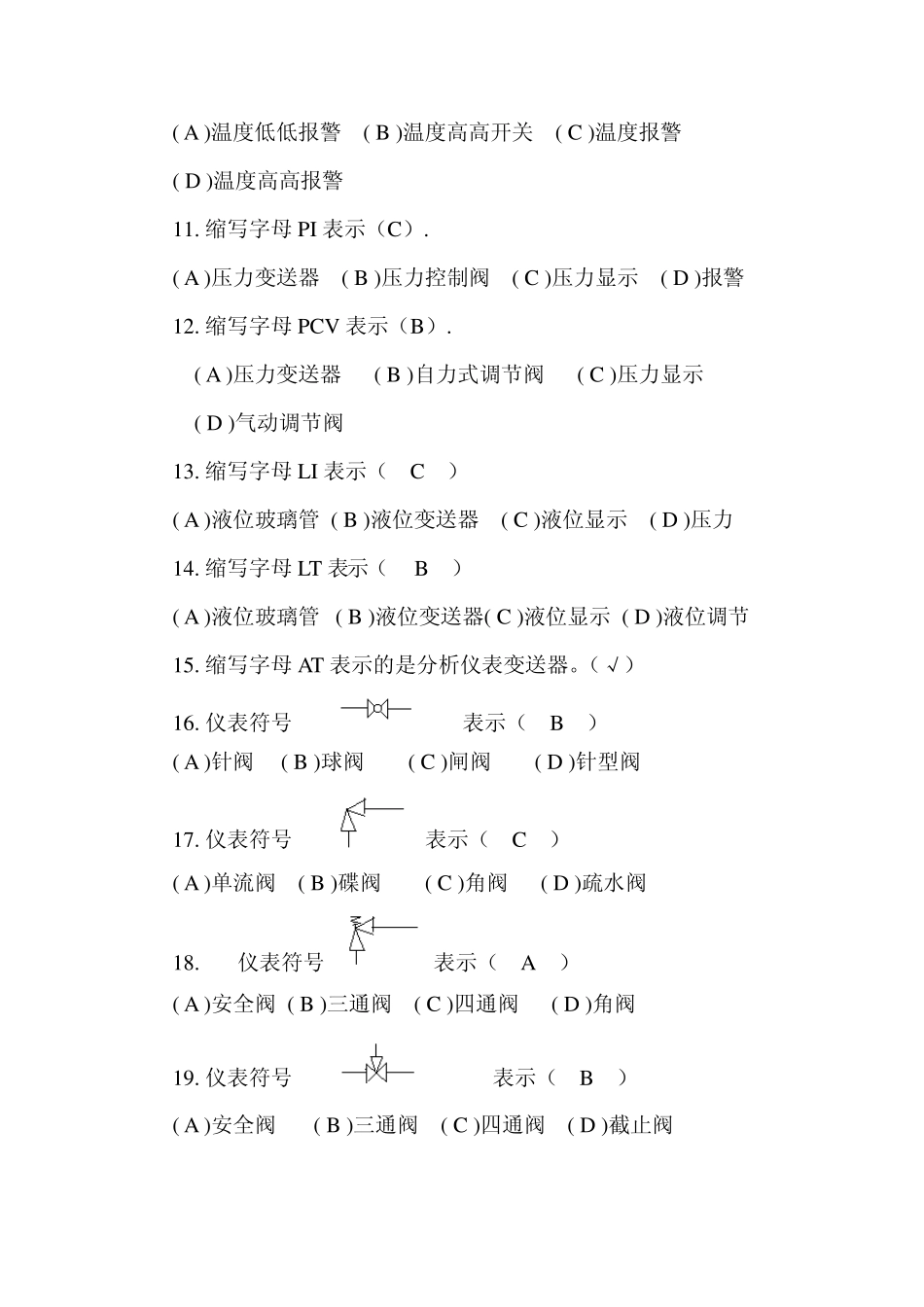 ( A )温度低低报警 ( B )温度高高开关 ( C )温度报警

( D )温度高高报警

11. 缩写字母 PI 表示（C）.

( A )压力变送器 ( B )压力控制阀 ( C )压力显示 ( D )报警

12. 缩写字母 PCV 表示（B）.

( A )压力变送器 ( B )自力式调节阀 ( C )压力显示

( D )气动调节阀

13. 缩写字母 LI 表示（ C ）

( A )液位玻璃管 ( B )液位变送器 ( C )液位显示 ( D )压力

14. 缩写字母 LT 表示（ B ）

( A )液位玻璃管 ( B )液位变送器( C )液位显示 ( D )液位调节

15. 缩写字母 AT 表示的是分析仪表变送器。（ √ ）

16. 仪表符号 表示（ B ）

( A )针阀 ( B )球阀 ( C )闸阀 ( D )针型阀

17. 仪表符号 表示（ C ）

( A )单流阀 ( B )碟阀 ( C )角阀 ( D )疏水阀

18. 仪表符号 表示（ A ）

( A )安全阀 ( B )三通阀 ( C )四通阀 ( D )角阀

19. 仪表符号 表示（ B ）

( A )安全阀 ( B )三通阀 ( C )四通阀 ( D )截止阀